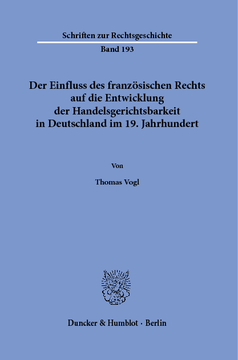 Schriften zur Rechtsgeschichte

Band 193

Der Einfluss des französischen Rechts auf die Entwicklung der Handelsgerichtsbarkeit in Deutschland im 19. Jahrhundert

Von

Thomas Vogl

Duncker & Humblot · Berlin